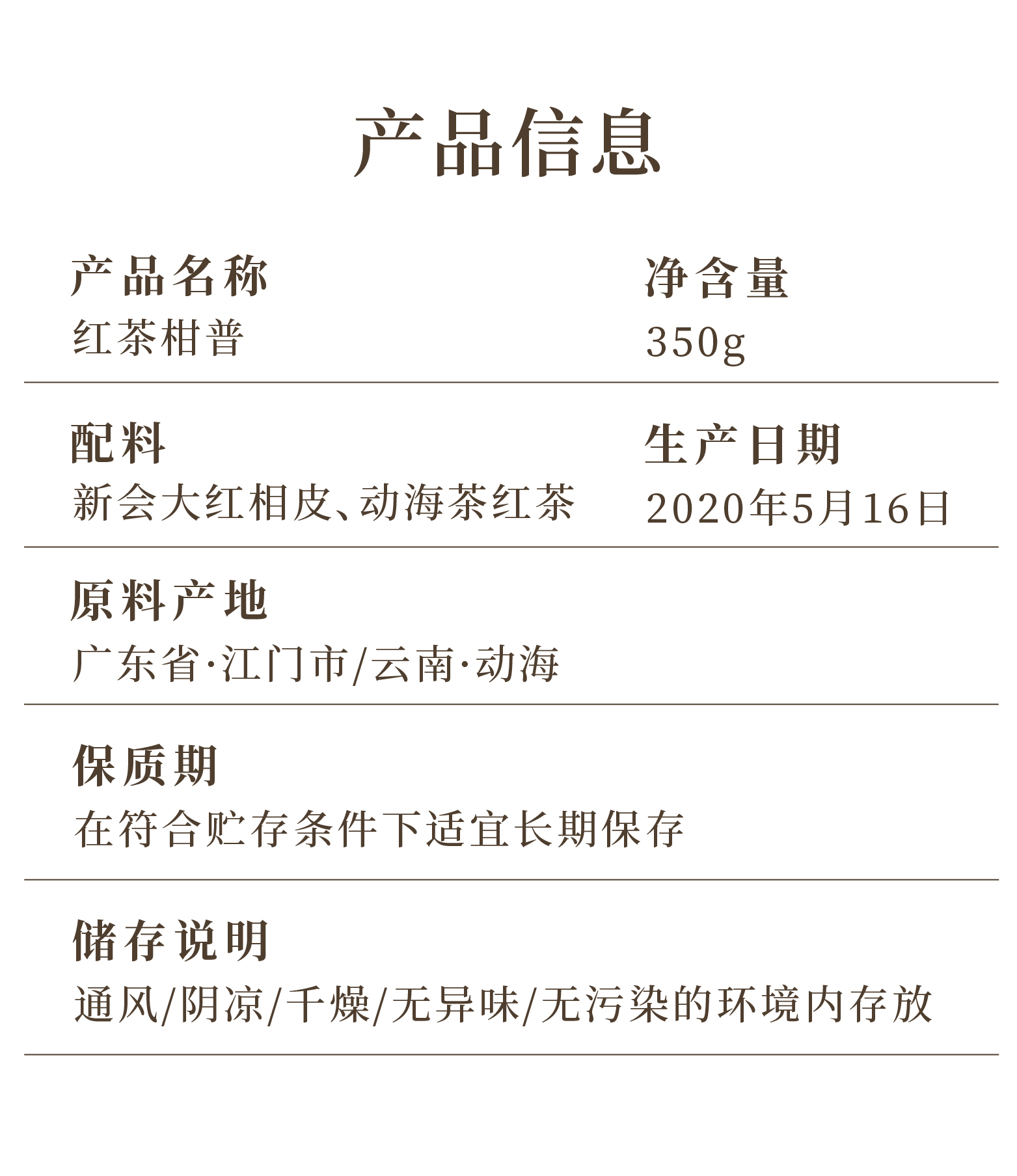 产品信息

产品名称
红茶柑普

净含量
350g

配料
新会大红相皮、动海茶红茶

生产日期
2020年5月16日

原料产地
广东省·江门市/云南·动海

保质期
在符合贮存条件下适宜长期保存

储存说明
通风/阴凉/千燥/无异味/无污染的环境内存放